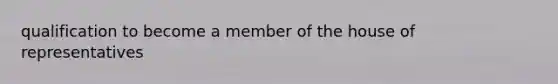 qualification to become a member of the house of representatives